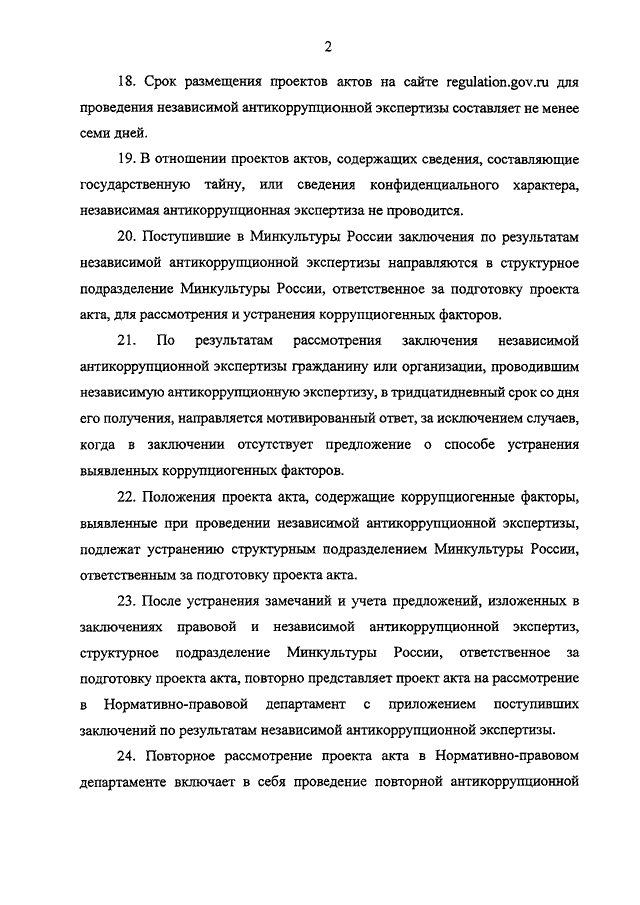 2

18. Срок размещения проектов актов на сайте regulation.gov.ru для проведения независимой антикоррупционной экспертизы составляет не менее семи дней.

19. В отношении проектов актов, содержащих сведения, составляющие государственную тайну, или сведения конфиденциального характера, независимая антикоррупционная экспертиза не проводится.

20. Поступившие в Минкультуры России заключения по результатам независимой антикоррупционной экспертизы направляются в структурное подразделение Минкультуры России, ответственное за подготовку проекта акта, для рассмотрения и устранения коррупциогенных факторов.

21. По результатам рассмотрения заключения независимой антикоррупционной экспертизы гражданину или организации, проводившим независимую антикоррупционную экспертизу, в тридцатидневный срок со дня его получения, направляется мотивированный ответ, за исключением случаев, когда в заключении отсутствует предложение о способе устранения выявленных коррупциогенных факторов.

22. Положения проекта акта, содержащие коррупциогенные факторы, выявленные при проведении независимой антикоррупционной экспертизы, подлежат устранению структурным подразделением Минкультуры России, ответственным за подготовку проекта акта.

23. После устранения замечаний и учета предложений, изложенных в заключениях правовой и независимой антикоррупционной экспертиз, структурное подразделение Минкультуры России, ответственное за подготовку проекта акта, повторно представляет проект акта на рассмотрение в Нормативно-правовой департамент с приложением поступивших заключений по результатам независимой антикоррупционной экспертизы.

24. Повторное рассмотрение проекта акта в Нормативно-правовом департаменте включает в себя проведение повторной антикоррупционной